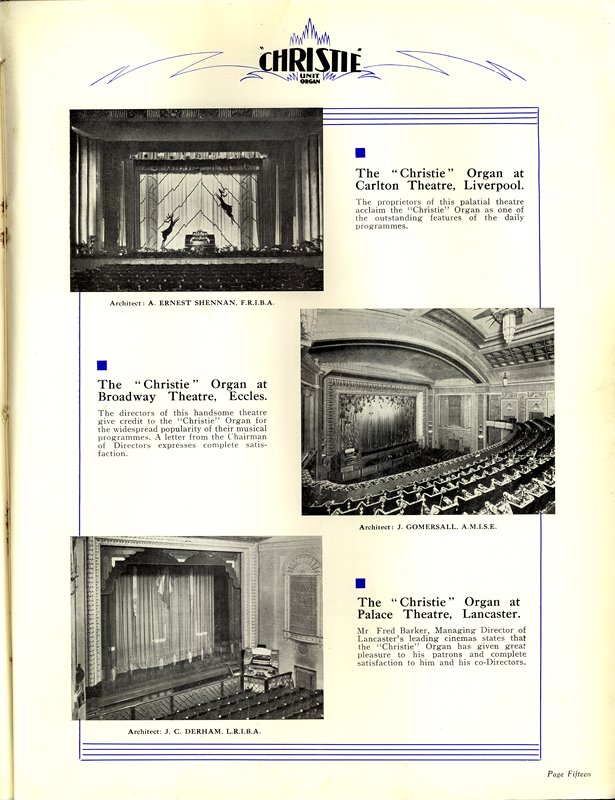 CHRISTIE
UNIT ORGAN

The "Christie" Organ at Carlton Theatre, Liverpool.

The proprietors of this palatial theatre acclaim the "Christie" Organ as one of the outstanding features of the daily programmes.

Architect: A. ERNEST SHENNAN, F.R.I.B.A.

The "Christie" Organ at Broadway Theatre, Eccles.

The directors of this handsome theatre give credit to the "Christie" Organ for the widespread popularity of their musical programmes. A letter from the Chairman of Directors expresses complete satisfaction.

Architect: J. GOMERSALL, A.M.I.S.E.

The "Christie" Organ at Palace Theatre, Lancaster.

Mr Fred Barker, Managing Director of Lancaster's leading cinemas states that the "Christie" Organ has given great pleasure to his patrons and complete satisfaction to him and his co-Directors.

Architect: J. C. DERHAM, L.R.I.B.A.

Page Fifteen